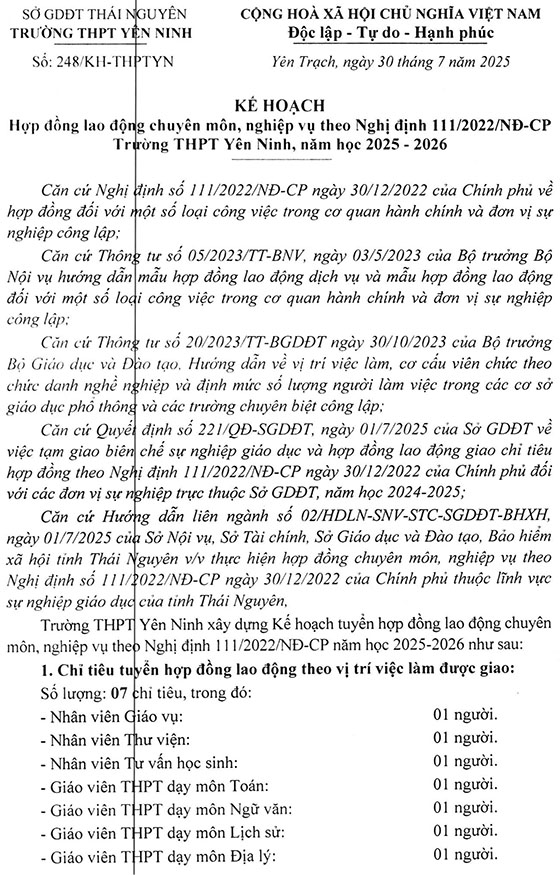 SỞ GDĐT THÁI NGUYÊN
TRƯỜNG THPT YÊN NINH

Số: 248/KH-THPTYN

CỘNG HOÀ XÃ HỘI CHỦ NGHĨA VIỆT NAM
Độc lập - Tự do - Hạnh phúc

Yên Trạch, ngày 30 tháng 7 năm 2025

KẾ HOẠCH
Hợp đồng lao động chuyên môn, nghiệp vụ theo Nghị định 111/2022/NĐ-CP
Trường THPT Yên Ninh, năm học 2025 - 2026

Căn cứ Nghị định số 111/2022/NĐ-CP ngày 30/12/2022 của Chính phủ về hợp đồng đối với một số loại công việc trong cơ quan hành chính và đơn vị sự nghiệp công lập;

Căn cứ Thông tư số 05/2023/TT-BNV, ngày 03/5/2023 của Bộ trưởng Bộ Nội vụ hướng dẫn mẫu hợp đồng lao động dịch vụ và mẫu hợp đồng lao động đối với một số loại công việc trong cơ quan hành chính và đơn vị sự nghiệp công lập;

Căn cứ Thông tư số 20/2023/TT-BGDĐT ngày 30/10/2023 của Bộ trưởng Bộ Giáo dục và Đào tạo, Hướng dẫn về vị trí việc làm, cơ cấu viên chức theo chức danh nghề nghiệp và định mức số lượng người làm việc trong các cơ sở giáo dục phổ thông và các trường chuyên biệt công lập;

Căn cứ Quyết định số 221/QĐ-SGDĐT, ngày 01/7/2025 của Sở GDĐT về việc tạm giao biên chế sự nghiệp giáo dục và hợp đồng lao động giao chỉ tiêu hợp đồng theo Nghị định 111/2022/NĐ-CP ngày 30/12/2022 của Chính phủ đối với các đơn vị sự nghiệp trực thuộc Sở GDĐT, năm học 2024-2025;

Căn cứ Hướng dẫn liên ngành số 02/HDLN-SNV-STC-SGDĐT-BHXH, ngày 01/7/2025 của Sở Nội vụ, Sở Tài chính, Sở Giáo dục và Đào tạo, Bảo hiểm xã hội tỉnh Thái Nguyên v/v thực hiện hợp đồng chuyên môn, nghiệp vụ theo Nghị định số 111/2022/NĐ-CP ngày 30/12/2022 của Chính phủ thuộc lĩnh vực sự nghiệp giáo dục của tỉnh Thái Nguyên,

Trường THPT Yên Ninh xây dựng Kế hoạch tuyển hợp đồng lao động chuyên môn, nghiệp vụ theo Nghị định 111/2022/NĐ-CP năm học 2025-2026 như sau:

1. Chỉ tiêu tuyển hợp đồng lao động theo vị trí việc làm được giao:
Số lượng: 07 chỉ tiêu, trong đó:
- Nhân viên Giáo vụ: 01 người.
- Nhân viên Thư viện: 01 người.
- Nhân viên Tư vấn học sinh: 01 người.
- Giáo viên THPT dạy môn Toán: 01 người.
- Giáo viên THPT dạy môn Ngữ văn: 01 người.
- Giáo viên THPT dạy môn Lịch sử: 01 người.
- Giáo viên THPT dạy môn Địa lý: 01 người.